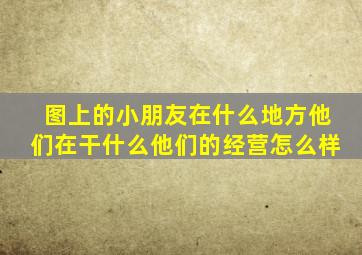 图上的小朋友在什么地方他们在干什么他们的经营怎么样